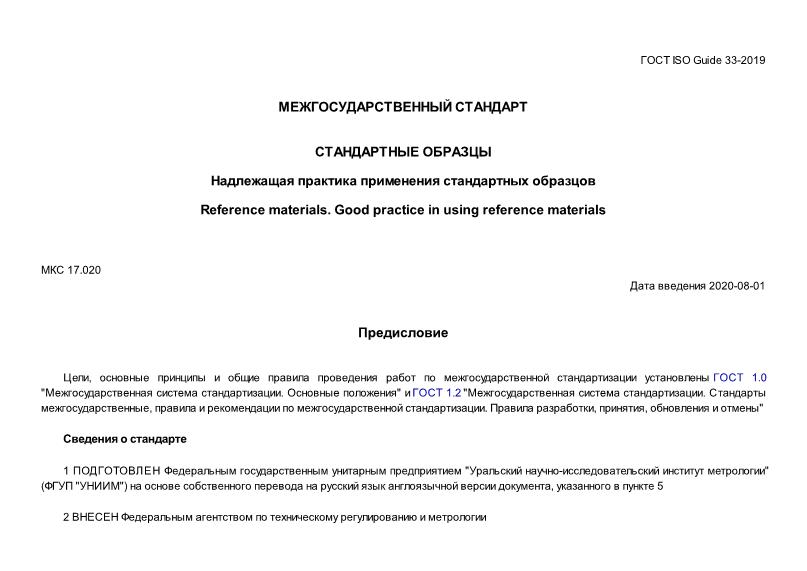 ГОСТ ISO Guide 33-2019

МЕЖГОСУДАРСТВЕННЫЙ СТАНДАРТ

СТАНДАРТНЫЕ ОБРАЗЦЫ

Надлежащая практика применения стандартных образцов

Reference materials. Good practice in using reference materials

МКС 17.020

Дата введения 2020-08-01

Предисловие

Цели, основные принципы и общие правила проведения работ по межгосударственной стандартизации установлены ГОСТ 1.0 "Межгосударственная система стандартизации. Основные положения" и ГОСТ 1.2 "Межгосударственная система стандартизации. Стандарты межгосударственные, правила и рекомендации по межгосударственной стандартизации. Правила разработки, принятия, обновления и отмены"

Сведения о стандарте

1 ПОДГОТОВЛЕН Федеральным государственным унитарным предприятием "Уральский научно-исследовательский институт метрологии" (ФГУП "УНИИМ") на основе собственного перевода на русский язык англоязычной версии документа, указанного в пункте 5

2 ВНЕСЕН Федеральным агентством по техническому регулированию и метрологии